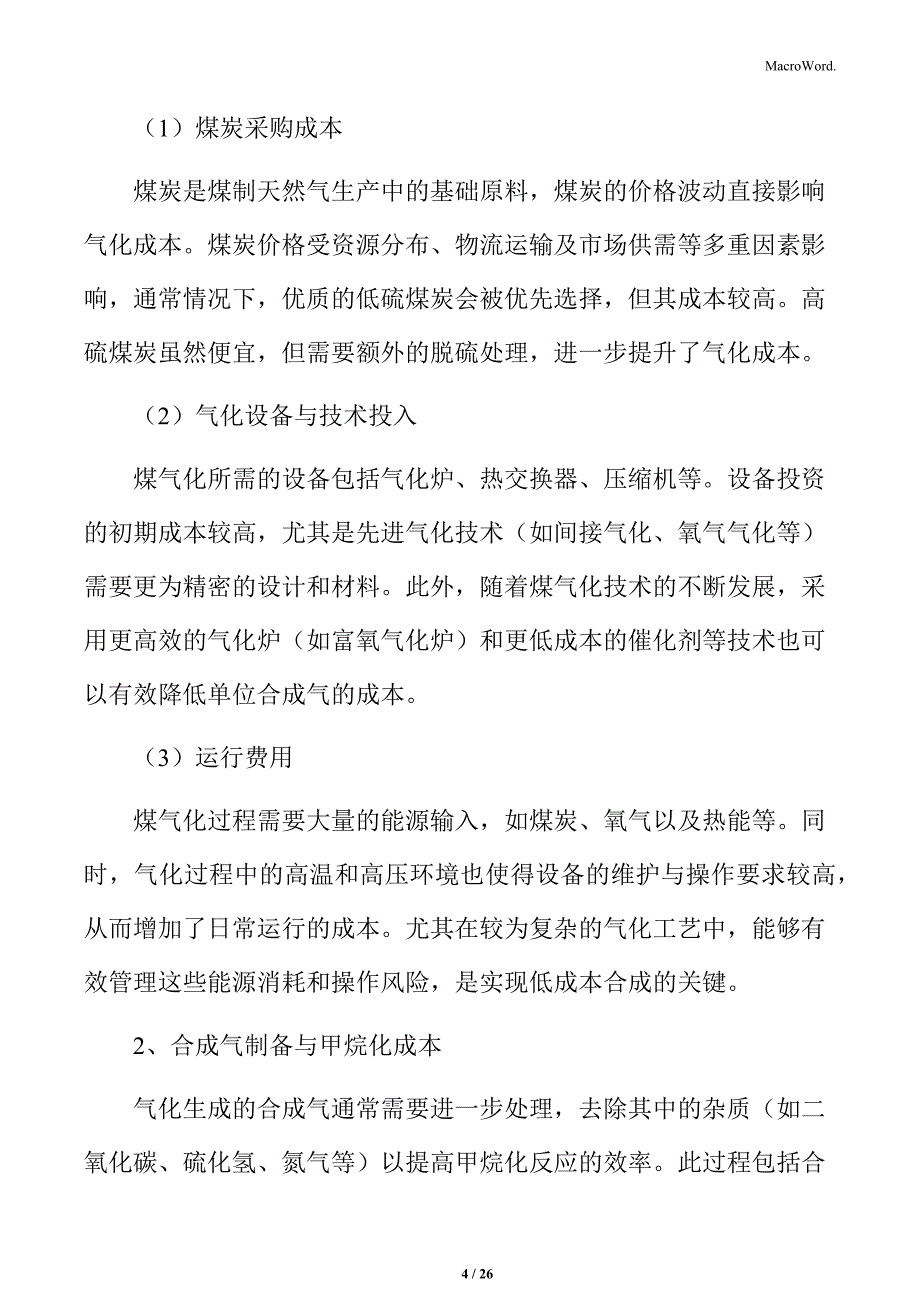 MacroWord.

（1）煤炭采购成本

煤炭是煤制天然气生产中的基础原料，煤炭的价格波动直接影响气化成本。煤炭价格受资源分布、物流运输及市场供需等多重因素影响，通常情况下，优质的低硫煤炭会被优先选择，但其成本较高。高硫煤炭虽然便宜，但需要额外的脱硫处理，进一步提升了气化成本。

（2）气化设备与技术投入

煤气化所需的设备包括气化炉、热交换器、压缩机等。设备投资的初期成本较高，尤其是先进气化技术（如间接气化、氧气气化等）需要更为精密的设计和材料。此外，随着煤气化技术的不断发展，采用更高效的气化炉（如富氧气化炉）和更低成本的催化剂等技术也可以有效降低单位合成气的成本。

（3）运行费用

煤气化过程需要大量的能源输入，如煤炭、氧气以及热能等。同时，气化过程中的高温和高压环境也使得设备的维护与操作要求较高，从而增加了日常运行的成本。尤其在较为复杂的气化工艺中，能够有效管理这些能源消耗和操作风险，是实现低成本合成的关键。

2、合成气制备与甲烷化成本

气化生成的合成气通常需要进一步处理，去除其中的杂质（如二氧化碳、硫化氢、氮气等）以提高甲烷化反应的效率。此过程包括合

4 / 26